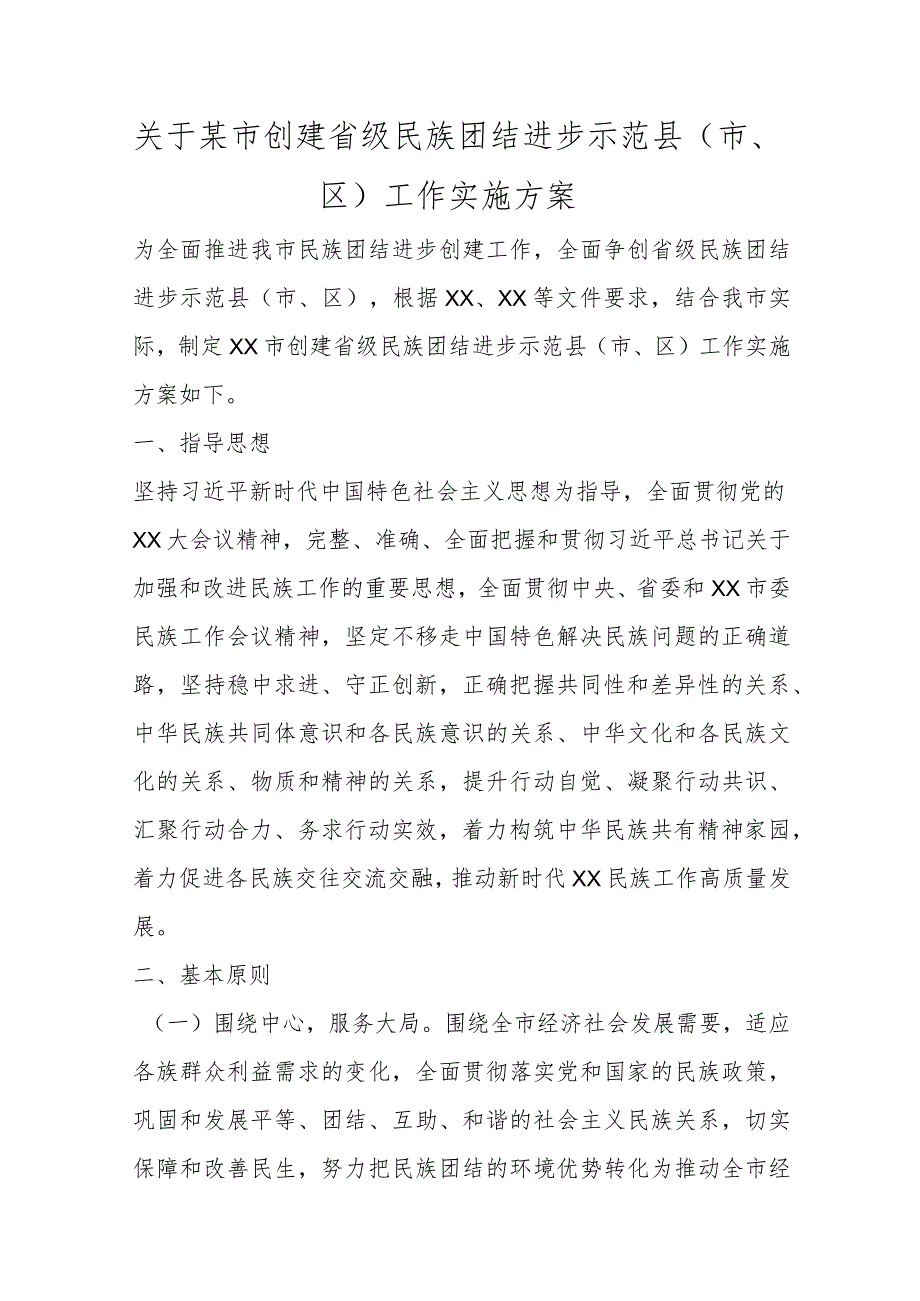 关于某市创建省级民族团结进步示范县（市、区）工作实施方案

为全面推进我市民族团结进步创建工作，全面争创省级民族团结进步示范县（市、区），根据XX、XX等文件要求，结合我市实际，制定XX市创建省级民族团结进步示范县（市、区）工作实施方案如下。

一、指导思想

坚持习近平新时代中国特色社会主义思想为指导，全面贯彻党的XX大会议精神，完整、准确、全面把握和贯彻习近平总书记关于加强和改进民族工作的重要思想，全面贯彻中央、省委和XX市委民族工作会议精神，坚定不移走中国特色解决民族问题的正确道路，坚持稳中求进、守正创新，正确把握共同性和差异性的关系、中华民族共同体意识和各民族意识的关系、中华文化和各民族文化的关系、物质和精神的关系，提升行动自觉、凝聚行动共识、汇聚行动合力、务求行动实效，着力构筑中华民族共有精神家园，着力促进各民族交往交流交融，推动新时代XX民族工作高质量发展。

二、基本原则

（一）围绕中心，服务大局。围绕全市经济社会发展需要，适应各族群众利益需求的变化，全面贯彻落实党和国家的民族政策，巩固和发展平等、团结、互助、和谐的社会主义民族关系，切实保障和改善民生，努力把民族团结的环境优势转化为推动全市经